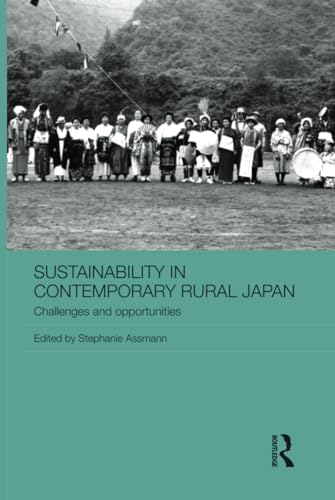 SUSTAINABILITY IN CONTEMPORARY RURAL JAPAN

Challenges and opportunities

Edited by Stephanie Assmann

ROUTLEDGE